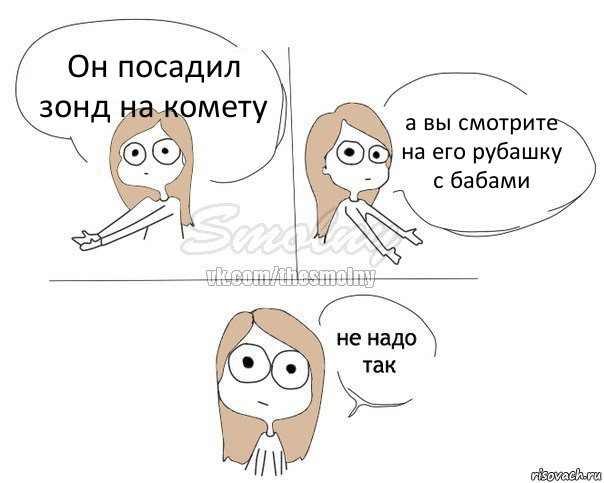 Он посадил зонд на комету

а вы смотрите на его рубашку с бабами

Smolny
vk.com/thesmolny

не надо так

risovach.ru